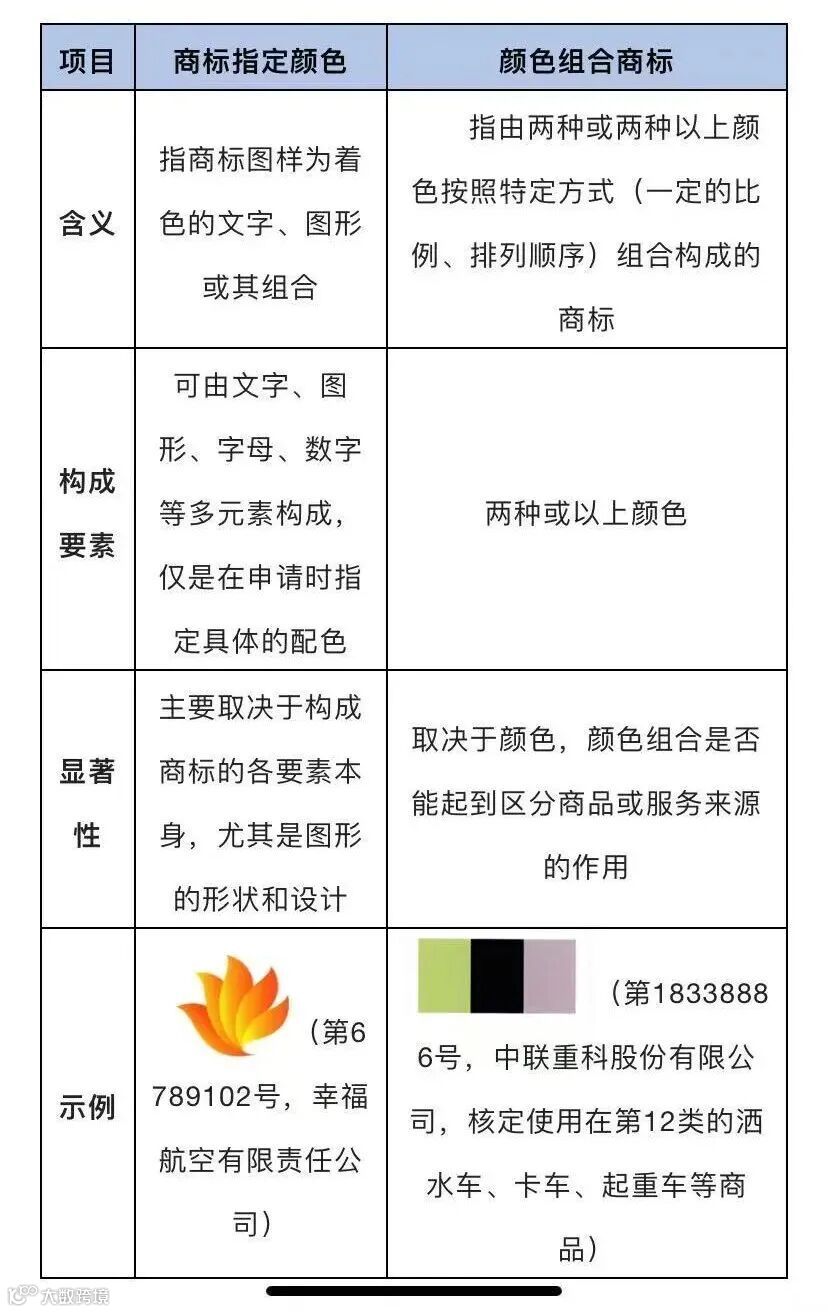 | 项目 | 商标指定颜色 | 颜色组合商标 |
|---|---|---|
| 含义 | 指商标图样为着色的文字、图形或其组合 | 指由两种或两种以上颜色按照特定方式（一定的比例、排列顺序）组合构成的商标 |
| 构成要素 | 可由文字、图形、字母、数字等多元素构成，仅是在申请时指定具体的配色 | 两种或以上颜色 |
| 显著性 | 主要取决于构成商标的各要素本身，尤其是图形的形状和设计 | 取决于颜色，颜色组合是否能起到区分商品或服务来源的作用 |
| 示例 | （第6789102号，幸福航空有限责任公司） | （第18338886号，中联重科股份有限公司，核定使用在第12类的洒水车、卡车、起重车等商品） |

大数跨境